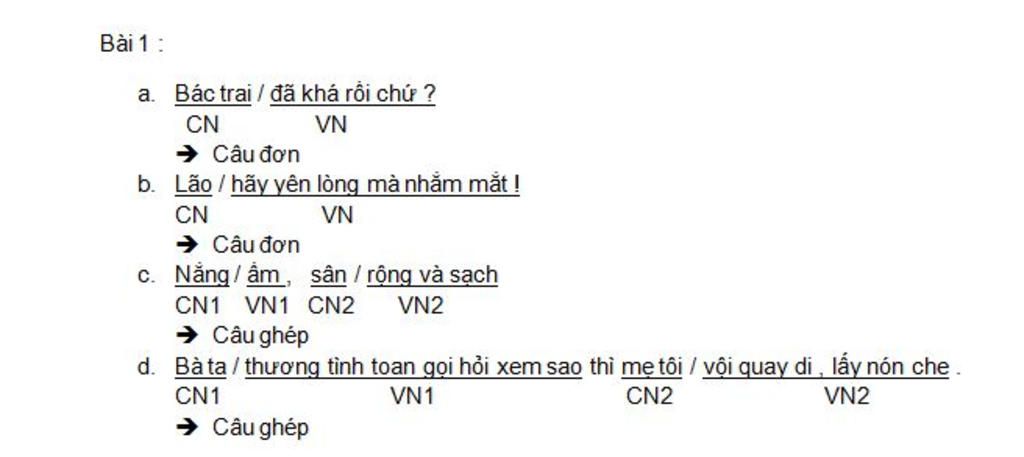 Bài 1 :

a. Bác trai / đã khá rồi chứ ?
CN VN
➔ Câu đơn

b. Lão / hãy yên lòng mà nhắm mắt !
CN VN
➔ Câu đơn

c. Nắng / ấm , sân / rộng và sạch
CN1 VN1 CN2 VN2
➔ Câu ghép

d. Bà ta / thương tình toan gọi hỏi xem sao thì mẹ tôi / vội quay di , lấy nón che .
CN1 VN1 CN2 VN2
➔ Câu ghép